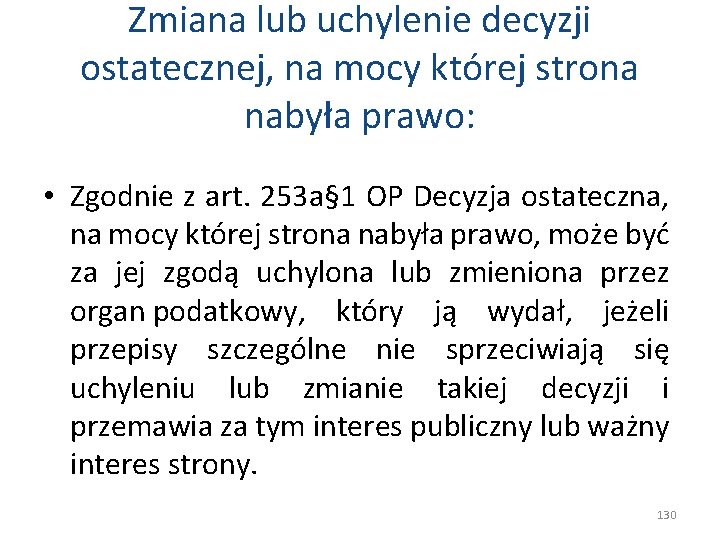 Zmiana lub uchylenie decyzji ostatecznej, na mocy której strona nabyła prawo:

• Zgodnie z art. 253a§1 OP Decyzja ostateczna, na mocy której strona nabyła prawo, może być za jej zgodą uchylona lub zmieniona przez organ podatkowy, który ją wydał, jeżeli przepisy szczególne nie sprzeciwiają się uchyleniu lub zmianie takiej decyzji i przemawia za tym interes publiczny lub ważny interes strony.

130